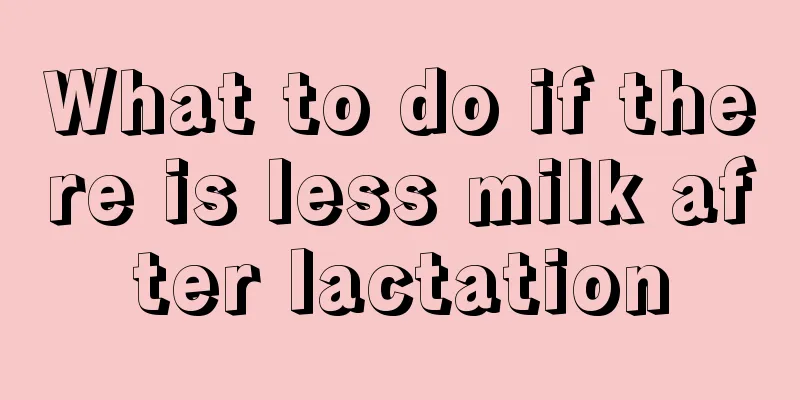 What to do if there is less milk after lactation